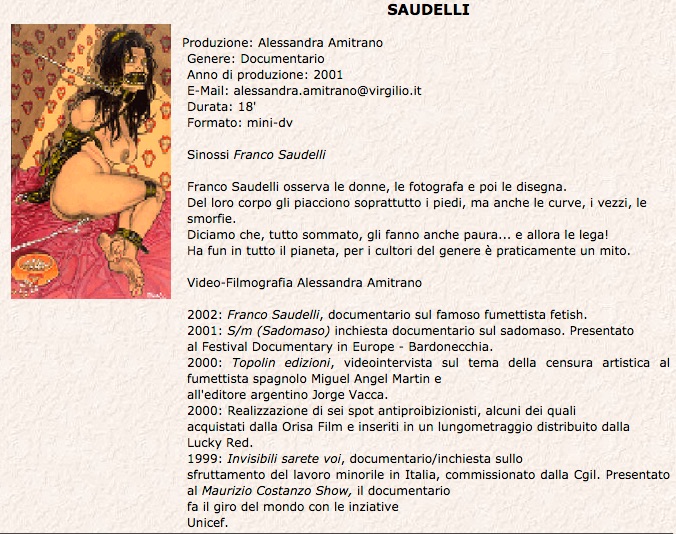 SAUDELLI

Produzione: Alessandra Amitrano
Genere: Documentario
Anno di produzione: 2001
E-Mail: alessandra.amitrano@virgilio.it
Durata: 18'
Formato: mini-dv

Sinossi Franco Saudelli

Franco Saudelli osserva le donne, le fotografa e poi le disegna.
Del loro corpo gli piacciono soprattutto i piedi, ma anche le curve, i vezzi, le smorfie.
Diciamo che, tutto sommato, gli fanno anche paura... e allora le lega!
Ha fun in tutto il pianeta, per i cultori del genere è praticamente un mito.

Video-Filmografia Alessandra Amitrano

2002: Franco Saudelli, documentario sul famoso fumettista fetish.
2001: S/m (Sadomaso) inchiesta documentario sul sadomaso. Presentato al Festival Documentary in Europe - Bardonecchia.
2000: Topolin edizioni, videointervista sul tema della censura artistica al fumettista spagnolo Miguel Angel Martin e all'editore argentino Jorge Vacca.
2000: Realizzazione di sei spot antiproibizionisti, alcuni dei quali acquistati dalla Orisa Film e inseriti in un lungometraggio distribuito dalla Lucky Red.
1999: Invisibili sarete voi, documentario/inchiesta sullo sfruttamento del lavoro minorile in Italia, commissionato dalla Cgil. Presentato al Maurizio Costanzo Show, il documentario fa il giro del mondo con le inziative Unicef.